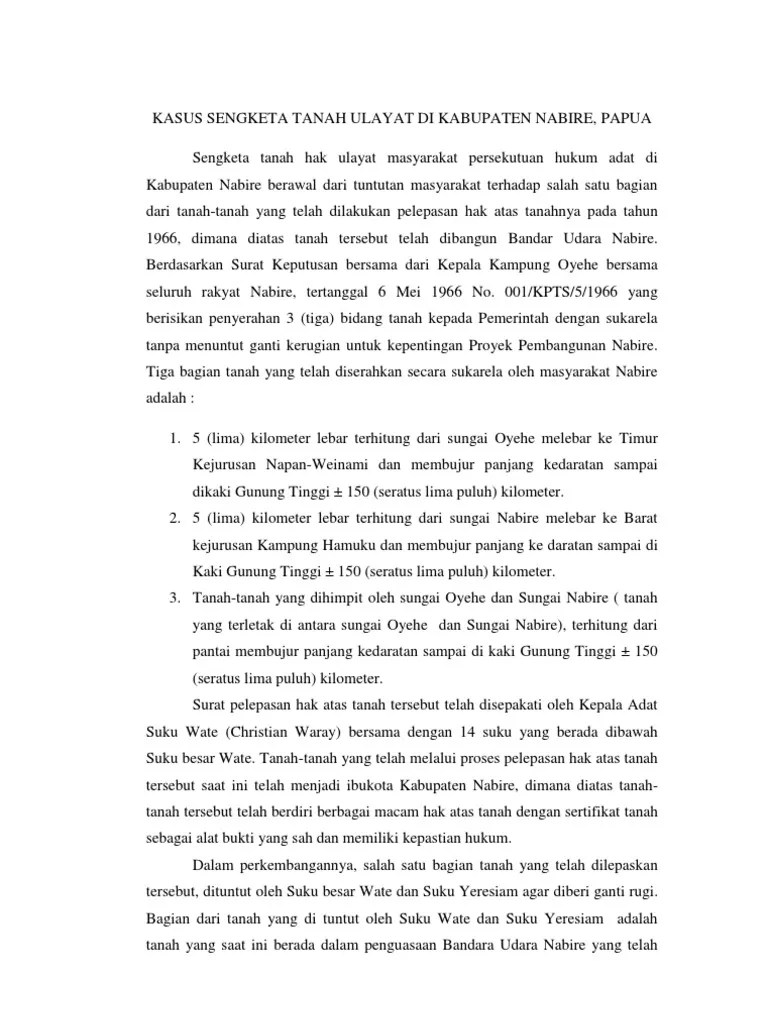 KASUS SENGKETA TANAH ULAYAT DI KABUPATEN NABIRE, PAPUA

Sengketa tanah hak ulayat masyarakat persekutuan hukum adat di Kabupaten Nabire berawal dari tuntutan masyarakat terhadap salah satu bagian dari tanah-tanah yang telah dilakukan pelepasan hak atas tanahnya pada tahun 1966, dimana diatas tanah tersebut telah dibangun Bandar Udara Nabire. Berdasarkan Surat Keputusan bersama dari Kepala Kampung Oyehe bersama seluruh rakyat Nabire, tertanggal 6 Mei 1966 No. 001/KPTS/5/1966 yang berisikan penyerahan 3 (tiga) bidang tanah kepada Pemerintah dengan sukarela tanpa menuntut ganti kerugian untuk kepentingan Proyek Pembangunan Nabire. Tiga bagian tanah yang telah diserahkan secara sukarela oleh masyarakat Nabire adalah :

1. 5 (lima) kilometer lebar terhitung dari sungai Oyehe melebar ke Timur Kejurusan Napan-Weinami dan membujur panjang kedaratan sampai dikaki Gunung Tinggi ± 150 (seratus lima puluh) kilometer.
2. 5 (lima) kilometer lebar terhitung dari sungai Nabire melebar ke Barat kejurusan Kampung Hamuku dan membujur panjang ke daratan sampai di Kaki Gunung Tinggi ± 150 (seratus lima puluh) kilometer.
3. Tanah-tanah yang dihimpit oleh sungai Oyehe dan Sungai Nabire ( tanah yang terletak di antara sungai Oyehe dan Sungai Nabire), terhitung dari pantai membujur panjang kedaratan sampai di kaki Gunung Tinggi ± 150 (seratus lima puluh) kilometer.

Surat pelepasan hak atas tanah tersebut telah disepakati oleh Kepala Adat Suku Wate (Christian Waray) bersama dengan 14 suku yang berada dibawah Suku besar Wate. Tanah-tanah yang telah melalui proses pelepasan hak atas tanah tersebut saat ini telah menjadi ibukota Kabupaten Nabire, dimana diatas tanah-tanah tersebut telah berdiri berbagai macam hak atas tanah dengan sertifikat tanah sebagai alat bukti yang sah dan memiliki kepastian hukum.

Dalam perkembangannya, salah satu bagian tanah yang telah dilepaskan tersebut, dituntut oleh Suku besar Wate dan Suku Yeresiam agar diberi ganti rugi. Bagian dari tanah yang di tuntut oleh Suku Wate dan Suku Yeresiam adalah tanah yang saat ini berada dalam penguasaan Bandara Udara Nabire yang telah